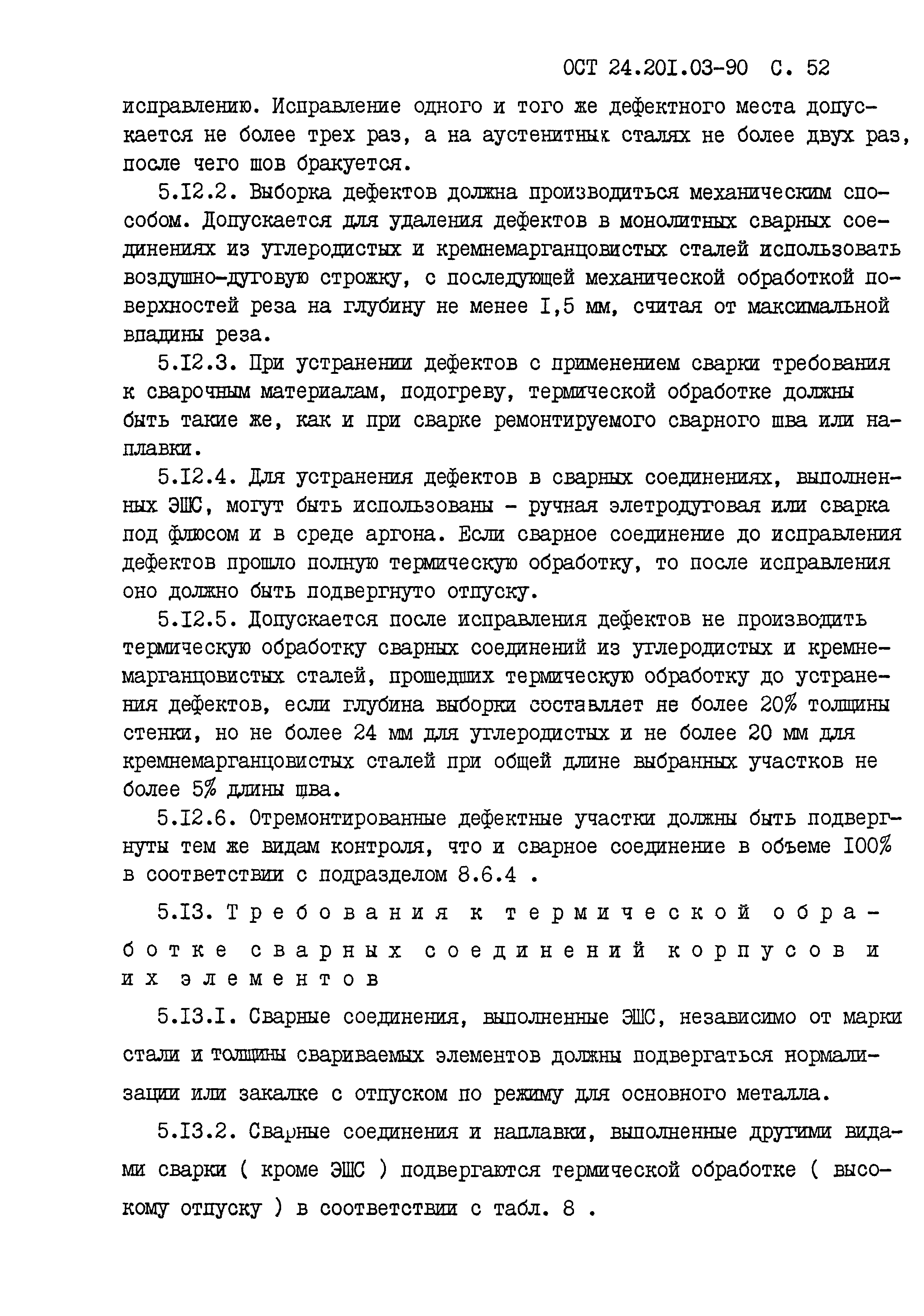 ОСТ 24.201.03-90 С. 52

исправлению. Исправление одного и того же дефектного места допускается не более трех раз, а на аустенитных сталях не более двух раз, после чего шов бракуется.

5.12.2. Выборка дефектов должна производиться механическим способом. Допускается для удаления дефектов в монолитных сварных соединениях из углеродистых и кремнемарганцовистых сталей использовать воздушно-дуговую строжку, с последующей механической обработкой поверхностей реза на глубину не менее 1,5 мм, считая от максимальной впадины реза.

5.12.3. При устранении дефектов с применением сварки требования к сварочным материалам, подогреву, термической обработке должны быть такие же, как и при сварке ремонтируемого сварного шва или наплавки.

5.12.4. Для устранения дефектов в сварных соединениях, выполненных ЭШС, могут быть использованы - ручная элетродуговая или сварка под флюсом и в среде аргона. Если сварное соединение до исправления дефектов прошло полную термическую обработку, то после исправления оно должно быть подвергнуто отпуску.

5.12.5. Допускается после исправления дефектов не производить термическую обработку сварных соединений из углеродистых и кремнемарганцовистых сталей, прошедших термическую обработку до устранения дефектов, если глубина выборки составляет не более 20% толщины стенки, но не более 24 мм для углеродистых и не более 20 мм для кремнемарганцовистых сталей при общей длине выбранных участков не более 5% длины шва.

5.12.6. Отремонтированные дефектные участки должны быть подвергнуты тем же видам контроля, что и сварное соединение в объеме 100% в соответствии с подразделом 8.6.4 .

5.13. Требования к термической обработке сварных соединений корпусов и их элементов

5.13.1. Сварные соединения, выполненные ЭШС, независимо от марки стали и толщины свариваемых элементов должны подвергаться нормализации или закалке с отпуском по режиму для основного металла.

5.13.2. Сварные соединения и наплавки, выполненные другими видами сварки ( кроме ЭШС ) подвергаются термической обработке ( высокому отпуску ) в соответствии с табл. 8 .